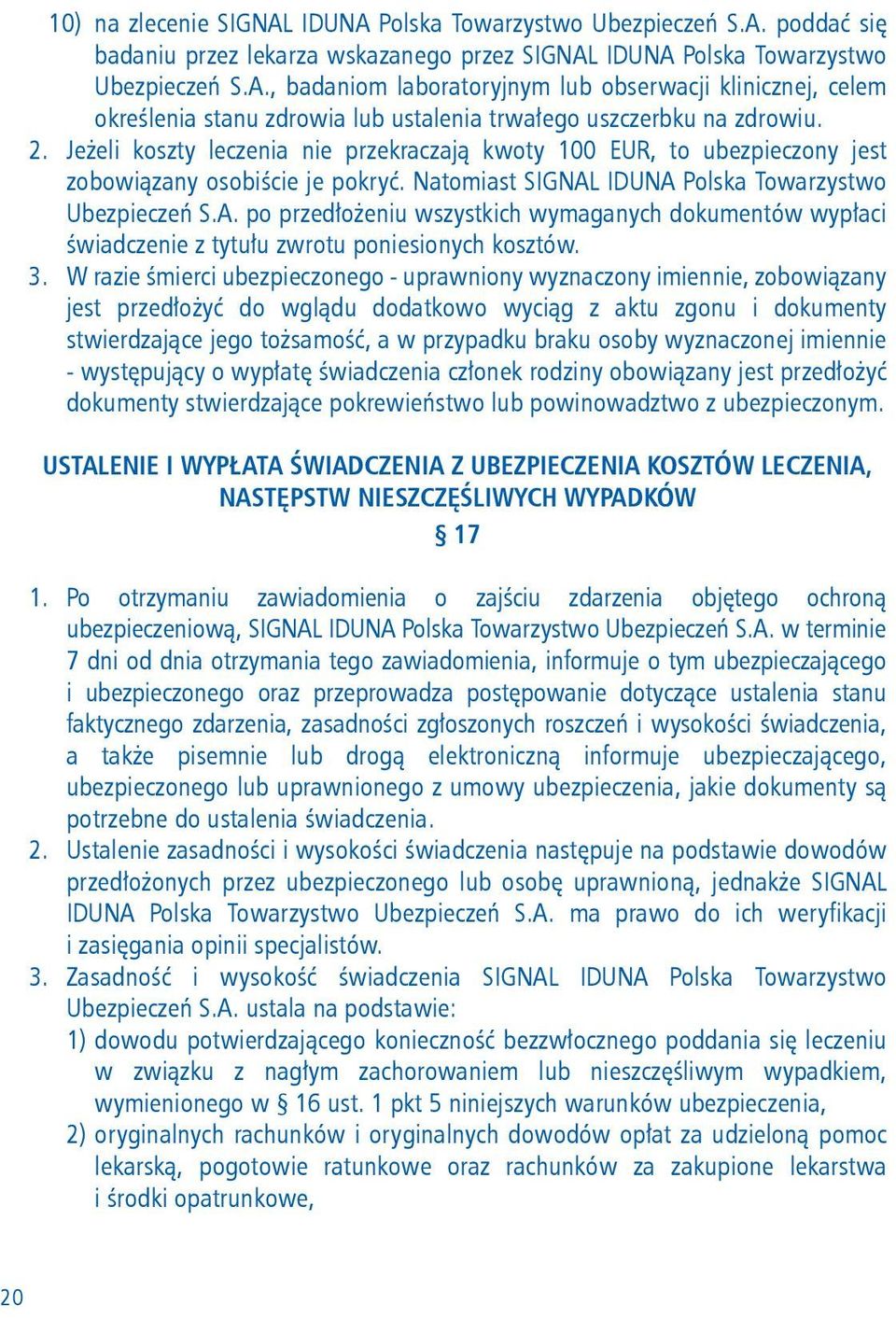 10) na zlecenie SIGNAL IDUNA Polska Towarzystwo Ubezpieczeń S.A. poddać się badaniu przez lekarza wskazanego przez SIGNAL IDUNA Polska Towarzystwo Ubezpieczeń S.A., badaniom laboratoryjnym lub obserwacji klinicznej, celem określenia stanu zdrowia lub ustalenia trwałego uszczerbku na zdrowiu.

2. Jeżeli koszty leczenia nie przekraczają kwoty 100 EUR, to ubezpieczony jest zobowiązany osobiście je pokryć. Natomiast SIGNAL IDUNA Polska Towarzystwo Ubezpieczeń S.A. po przedłożeniu wszystkich wymaganych dokumentów wypłaci świadczenie z tytułu zwrotu poniesionych kosztów.

3. W razie śmierci ubezpieczonego - uprawniony wyznaczony imiennie, zobowiązany jest przedłożyć do wglądu dodatkowo wyciąg z aktu zgonu i dokumenty stwierdzające jego tożsamość, a w przypadku braku osoby wyznaczonej imiennie - występujący o wypłatę świadczenia członek rodziny obowiązany jest przedłożyć dokumenty stwierdzające pokrewieństwo lub powinowadztwo z ubezpieczonym.

USTALENIE I WYPŁATA ŚWIADCZENIA Z UBEZPIECZENIA KOSZTÓW LECZENIA, NASTĘPSTW NIESZCZĘŚLIWYCH WYPADKÓW

§ 17

1. Po otrzymaniu zawiadomienia o zajściu zdarzenia objętego ochroną ubezpieczeniową, SIGNAL IDUNA Polska Towarzystwo Ubezpieczeń S.A. w terminie 7 dni od dnia otrzymania tego zawiadomienia, informuje o tym ubezpieczającego i ubezpieczonego oraz przeprowadza postępowanie dotyczące ustalenia stanu faktycznego zdarzenia, zasadności zgłoszonych roszczeń i wysokości świadczenia, a także pisemnie lub drogą elektroniczną informuje ubezpieczającego, ubezpieczonego lub uprawnionego z umowy ubezpieczenia, jakie dokumenty są potrzebne do ustalenia świadczenia.

2. Ustalenie zasadności i wysokości świadczenia następuje na podstawie dowodów przedłożonych przez ubezpieczonego lub osobę uprawnioną, jednakże SIGNAL IDUNA Polska Towarzystwo Ubezpieczeń S.A. ma prawo do ich weryfikacji i zasięgania opinii specjalistów.

3. Zasadność i wysokość świadczenia SIGNAL IDUNA Polska Towarzystwo Ubezpieczeń S.A. ustala na podstawie:

1) dowodu potwierdzającego konieczność bezzwłocznego poddania się leczeniu w związku z nagłym zachorowaniem lub nieszczęśliwym wypadkiem, wymienionego w § 16 ust. 1 pkt 5 niniejszych warunków ubezpieczenia,

2) oryginalnych rachunków i oryginalnych dowodów opłat za udzieloną pomoc lekarską, pogotowie ratunkowe oraz rachunków za zakupione lekarstwa i środki opatrunkowe,

20